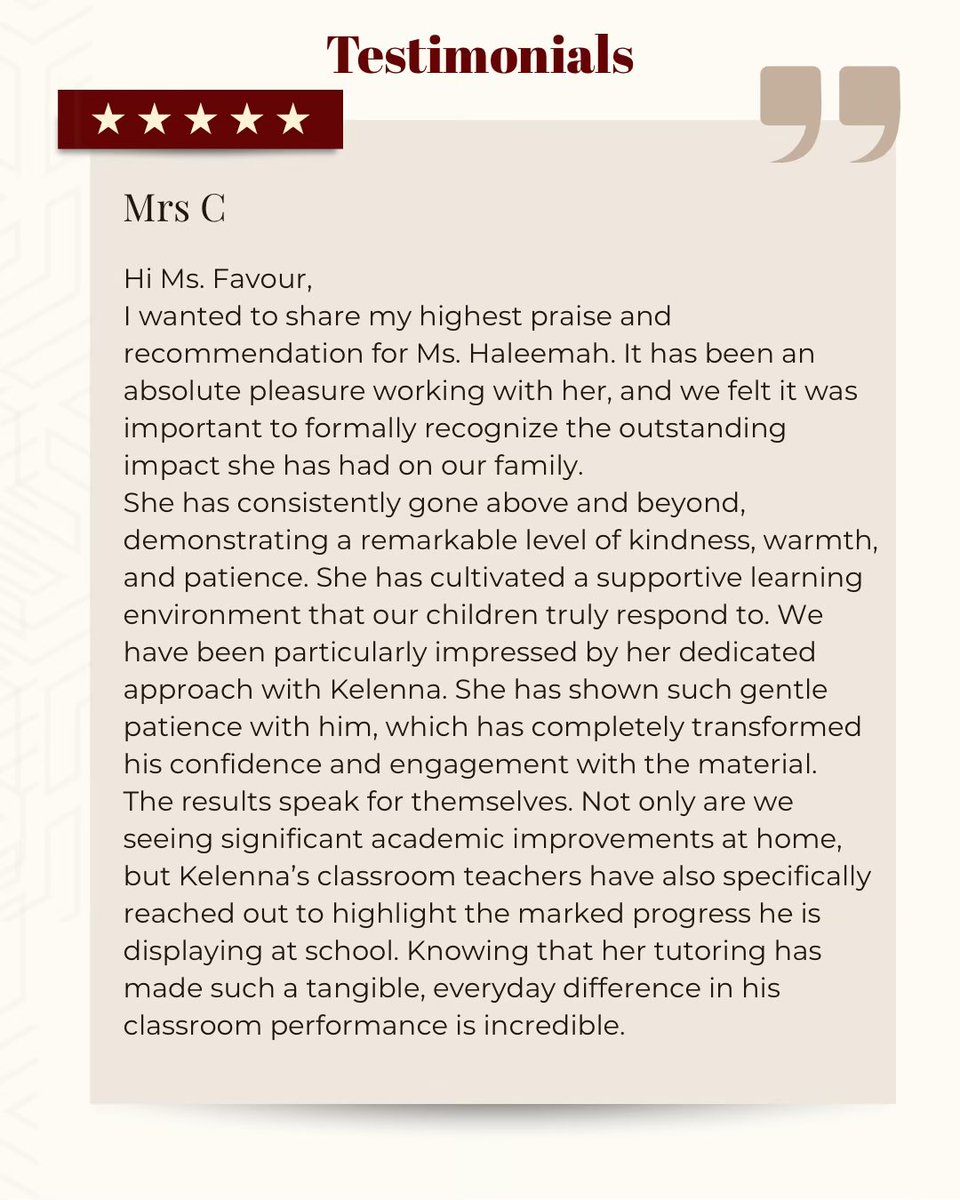 Testimonials

★★★★★

Mrs C

Hi Ms. Favour,
I wanted to share my highest praise and recommendation for Ms. Haleemah. It has been an absolute pleasure working with her, and we felt it was important to formally recognize the outstanding impact she has had on our family.
She has consistently gone above and beyond, demonstrating a remarkable level of kindness, warmth, and patience. She has cultivated a supportive learning environment that our children truly respond to. We have been particularly impressed by her dedicated approach with Kelenna. She has shown such gentle patience with him, which has completely transformed his confidence and engagement with the material.
The results speak for themselves. Not only are we seeing significant academic improvements at home, but Kelenna's classroom teachers have also specifically reached out to highlight the marked progress he is displaying at school. Knowing that her tutoring has made such a tangible, everyday difference in his classroom performance is incredible.